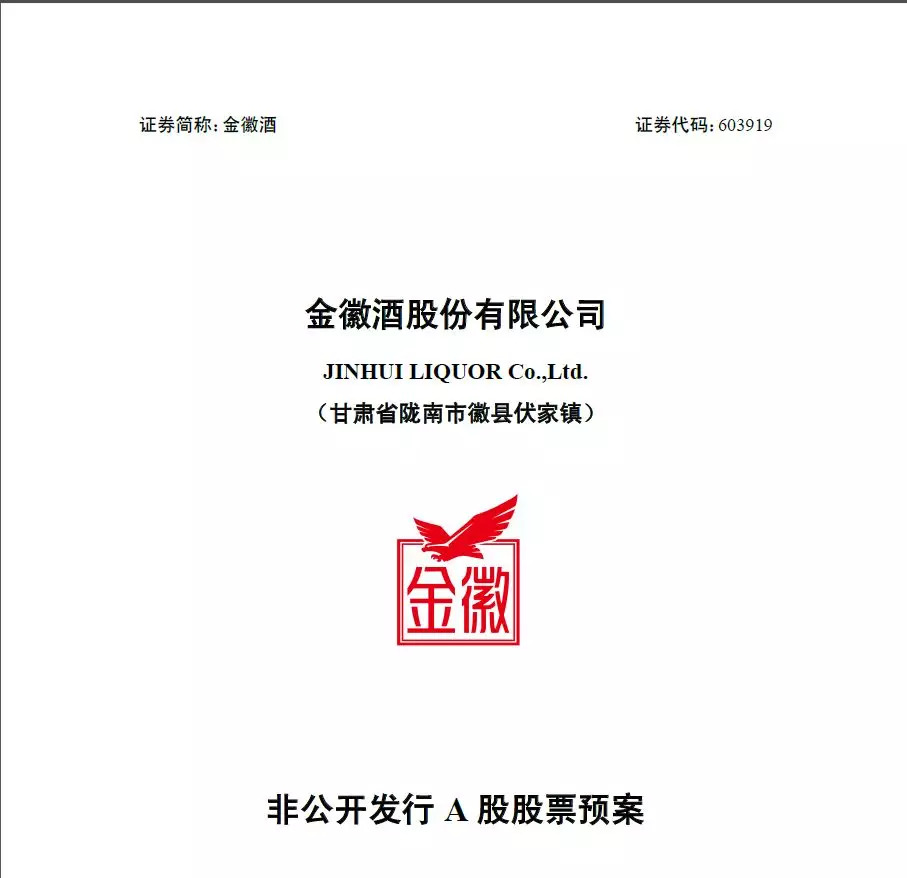 证券简称:金徽酒 证券代码:603919

金徽酒股份有限公司

JINHUI LIQUOR Co.,Ltd.

(甘肃省陇南市徽县伏家镇)

金徽

非公开发行A股股票预案